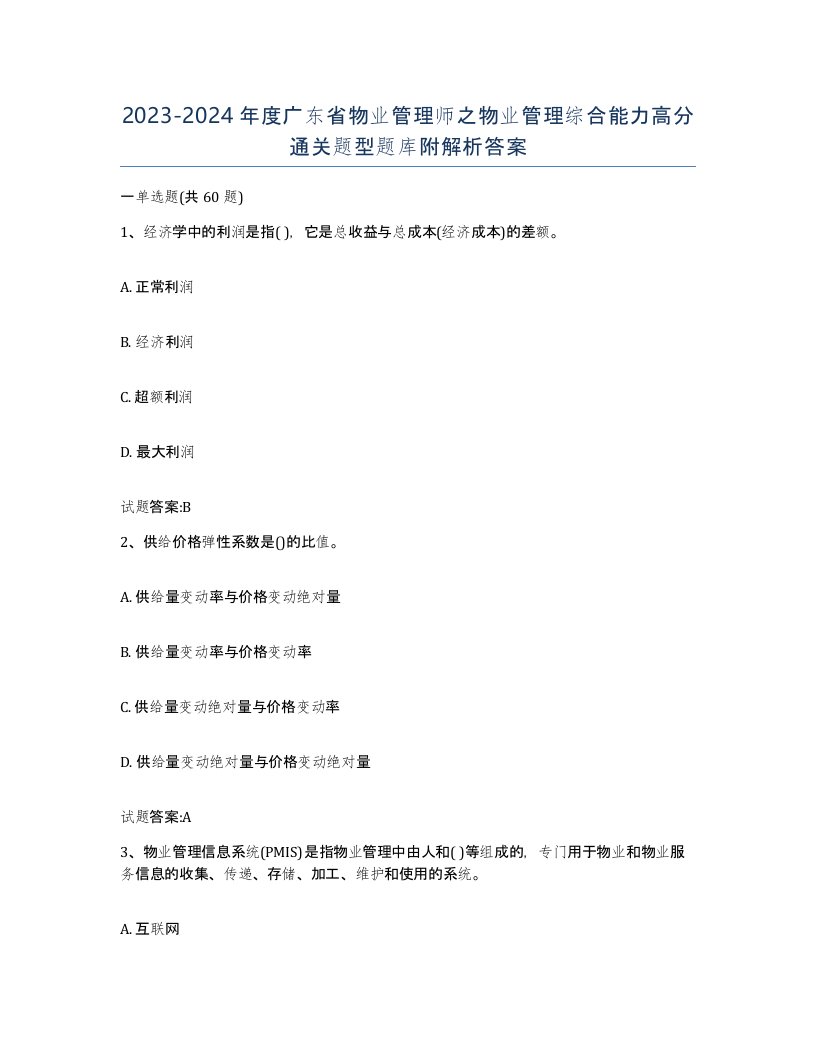 2023-2024年度广东省物业管理师之物业管理综合能力高分通关题型题库附解析答案

一单选题(共60题)

1、经济学中的利润是指( )，它是总收益与总成本(经济成本)的差额。

A. 正常利润

B. 经济利润

C. 超额利润

D. 最大利润

试题答案:B

2、供给价格弹性系数是()的比值。

A. 供给量变动率与价格变动绝对量

B. 供给量变动率与价格变动率

C. 供给量变动绝对量与价格变动率

D. 供给量变动绝对量与价格变动绝对量

试题答案:A

3、物业管理信息系统(PMIS)是指物业管理中由人和( )等组成的，专门用于物业和物业服务信息的收集、传递、存储、加工、维护和使用的系统。

A. 互联网